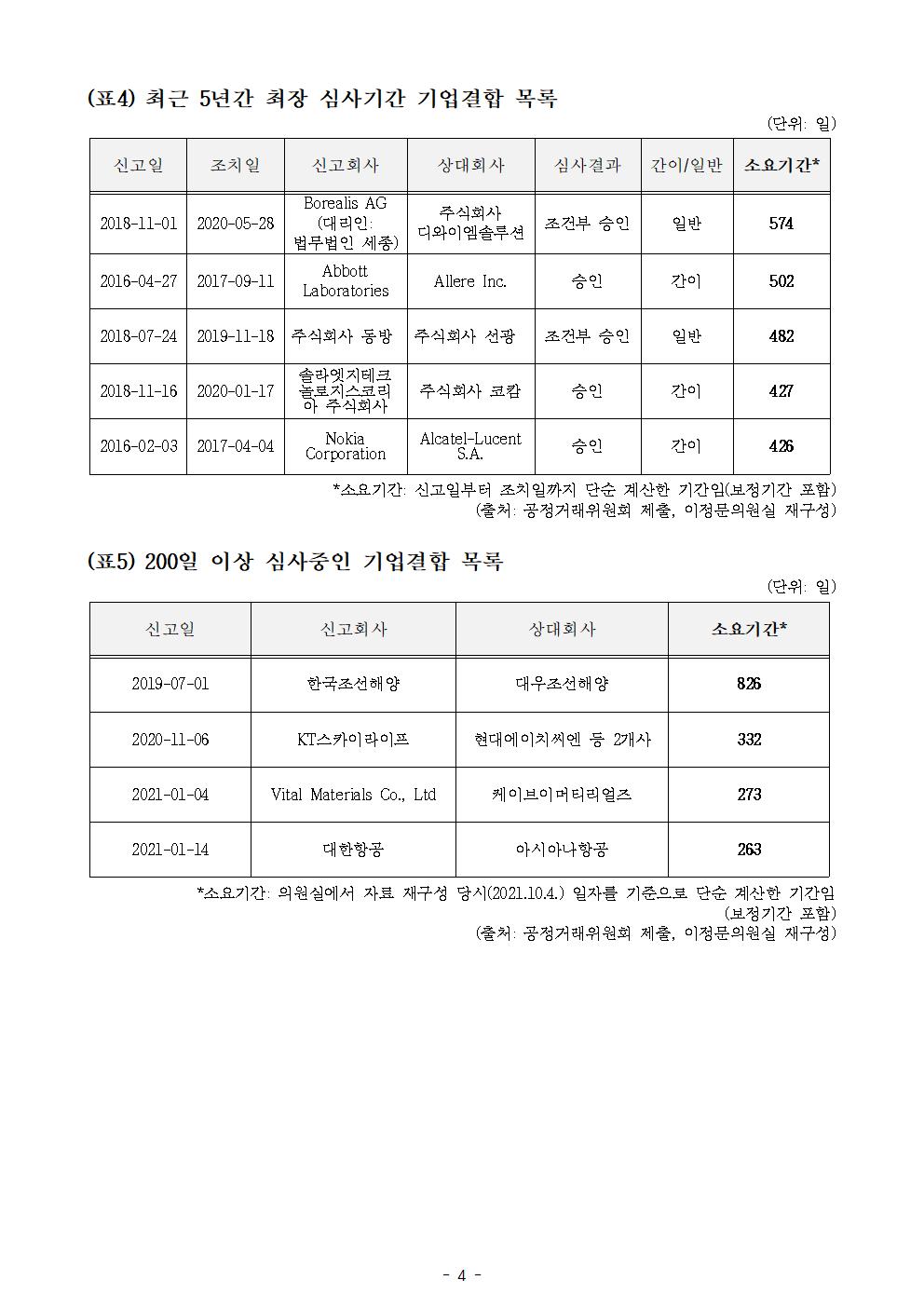 (표4) 최근 5년간 최장 심사기간 기업결합 목록

(단위: 일)

| 신고일 | 조치일 | 신고회사 | 상대회사 | 심사결과 | 간이/일반 | 소요기간* |
|---|---|---|---|---|---|---|
| 2018-11-01 | 2020-05-28 | Borealis AG (대리인: 법무법인 세종) | 주식회사 디와이엠솔루션 | 조건부 승인 | 일반 | 574 |
| 2016-04-27 | 2017-09-11 | Abbott Laboratories | Allere Inc. | 승인 | 간이 | 502 |
| 2018-07-24 | 2019-11-18 | 주식회사 동방 | 주식회사 선광 | 조건부 승인 | 일반 | 482 |
| 2018-11-16 | 2020-01-17 | 솔라엣지테크놀로지스코리아 주식회사 | 주식회사 코캄 | 승인 | 간이 | 427 |
| 2016-02-03 | 2017-04-04 | Nokia Corporation | Alcatel-Lucent S.A. | 승인 | 간이 | 426 |

*소요기간: 신고일부터 조치일까지 단순 계산한 기간임(보정기간 포함)
(출처: 공정거래위원회 제출, 이정문의원실 재구성)

(표5) 200일 이상 심사중인 기업결합 목록

(단위: 일)

| 신고일 | 신고회사 | 상대회사 | 소요기간* |
|---|---|---|---|
| 2019-07-01 | 한국조선해양 | 대우조선해양 | 826 |
| 2020-11-06 | KT스카이라이프 | 현대에이치씨엔 등 2개사 | 332 |
| 2021-01-04 | Vital Materials Co., Ltd | 케이브이머티리얼즈 | 273 |
| 2021-01-14 | 대한항공 | 아시아나항공 | 263 |

*소요기간: 의원실에서 자료 재구성 당시(2021.10.4.) 일자를 기준으로 단순 계산한 기간임 (보정기간 포함)
(출처: 공정거래위원회 제출, 이정문의원실 재구성)

- 4 -